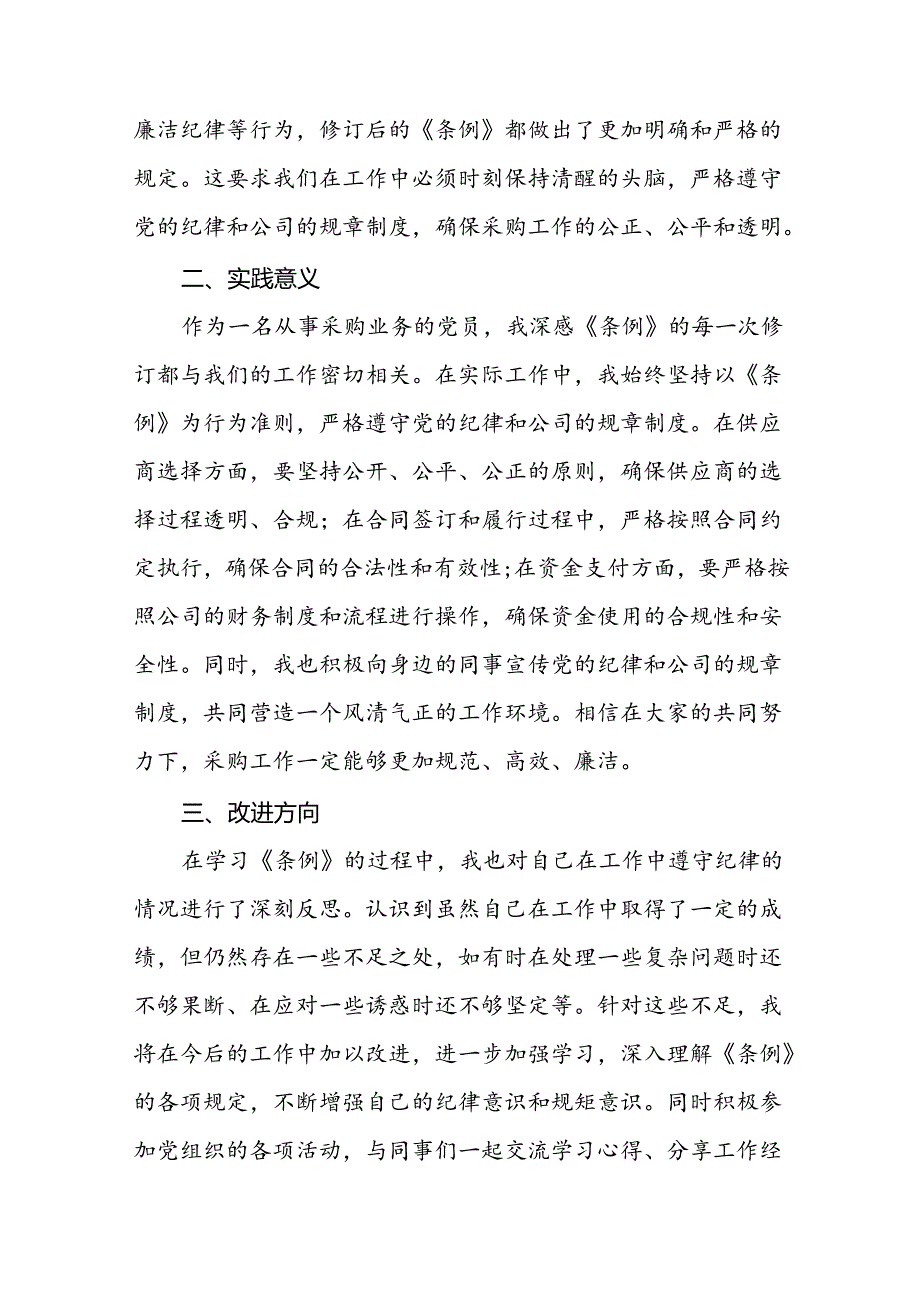 廉洁纪律等行为，修订后的《条例》都做出了更加明确和严格的规定。这要求我们在工作中必须时刻保持清醒的头脑，严格遵守党的纪律和公司的规章制度，确保采购工作的公正、公平和透明。

二、实践意义

作为一名从事采购业务的党员，我深感《条例》的每一次修订都与我们的工作密切相关。在实际工作中，我始终坚持以《条例》为行为准则，严格遵守党的纪律和公司的规章制度。在供应商选择方面，要坚持公开、公平、公正的原则，确保供应商的选择过程透明、合规；在合同签订和履行过程中，严格按照合同约定执行，确保合同的合法性和有效性;在资金支付方面，要严格按照公司的财务制度和流程进行操作，确保资金使用的合规性和安全性。同时，我也积极向身边的同事宣传党的纪律和公司的规章制度，共同营造一个风清气正的工作环境。相信在大家的共同努力下，采购工作一定能够更加规范、高效、廉洁。

三、改进方向

在学习《条例》的过程中，我也对自己在工作中遵守纪律的情况进行了深刻反思。认识到虽然自己在工作中取得了一定的成绩，但仍然存在一些不足之处，如有时在处理一些复杂问题时还不够果断、在应对一些诱惑时还不够坚定等。针对这些不足，我将在今后的工作中加以改进，进一步加强学习，深入理解《条例》的各项规定，不断增强自己的纪律意识和规矩意识。同时积极参加党组织的各项活动，与同事们一起交流学习心得、分享工作经